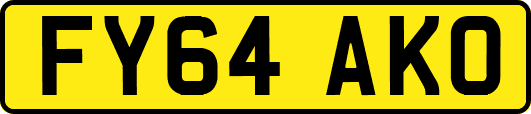 FY64 AKO